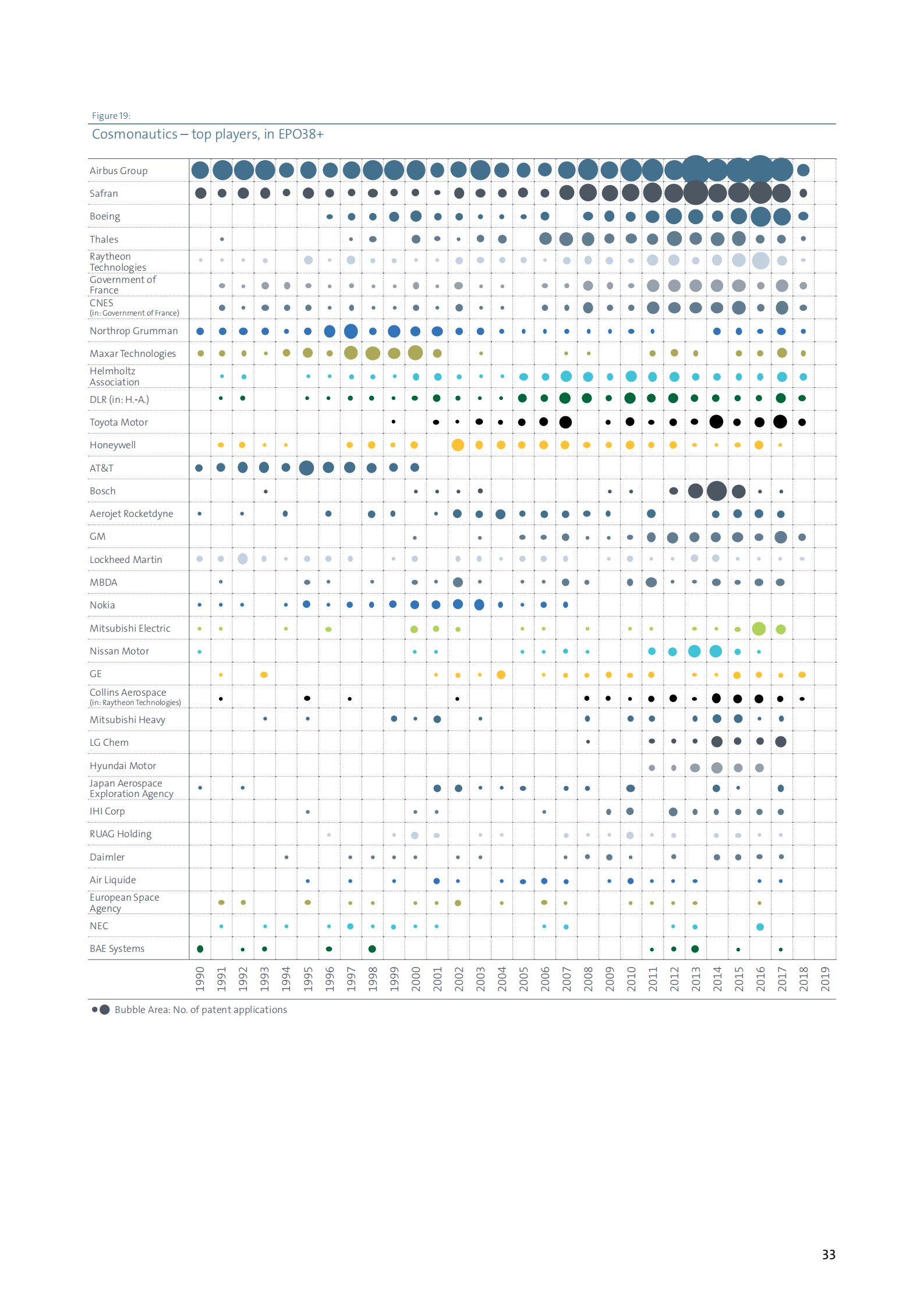 Figure 19:

Cosmonautics – top players, in EPO38+

Airbus Group
Safran
Boeing
Thales
Raytheon Technologies
Government of France
CNES
(in: Government of France)
Northrop Grumman
Maxar Technologies
Helmholtz Association
DLR (in: H.-A.)
Toyota Motor
Honeywell
AT&T
Bosch
Aerojet Rocketdyne
GM
Lockheed Martin
MBDA
Nokia
Mitsubishi Electric
Nissan Motor
GE
Collins Aerospace
(in: Raytheon Technologies)
Mitsubishi Heavy
LG Chem
Hyundai Motor
Japan Aerospace Exploration Agency
IHI Corp
RUAG Holding
Daimler
Air Liquide
European Space Agency
NEC
BAE Systems

1990 1991 1992 1993 1994 1995 1996 1997 1998 1999 2000 2001 2002 2003 2004 2005 2006 2007 2008 2009 2010 2011 2012 2013 2014 2015 2016 2017 2018 2019

Bubble Area: No. of patent applications

33